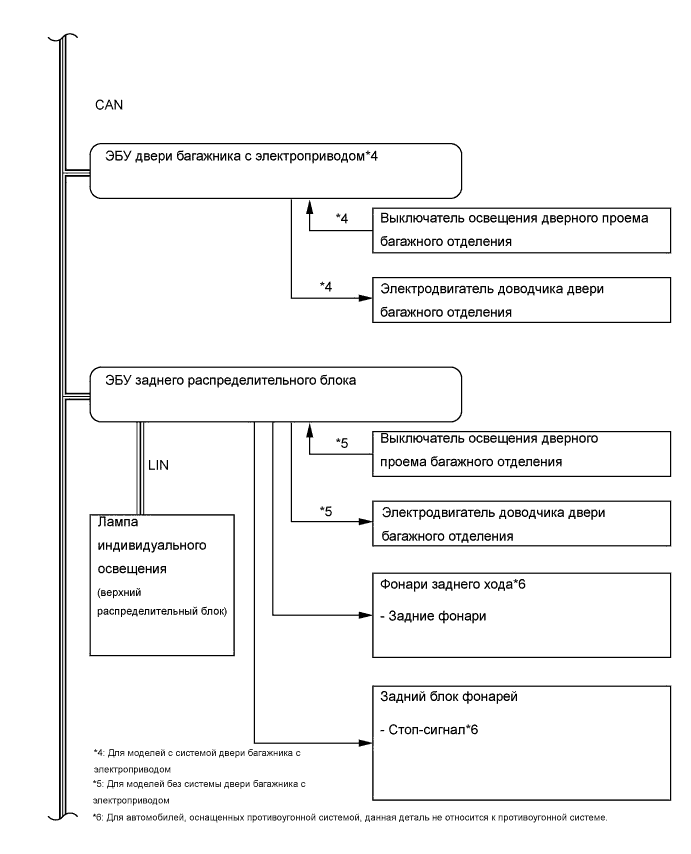 CAN

ЭБУ двери багажника с электроприводом*4

*4

Выключатель освещения дверного проема багажного отделения

*4

Электродвигатель доводчика двери багажного отделения

ЭБУ заднего распределительного блока

LIN

*5

Выключатель освещения дверного проема багажного отделения

*5

Электродвигатель доводчика двери багажного отделения

Лампа индивидуального освещения

(верхний распределительный блок)

Фонари заднего хода*6

- Задние фонари

Задний блок фонарей

- Стоп-сигнал*6

*4: Для моделей с системой двери багажника с электроприводом

*5: Для моделей без системы двери багажника с электроприводом

*6: Для автомобилей, оснащенных противоугонной системой, данная деталь не относится к противоугонной системе.